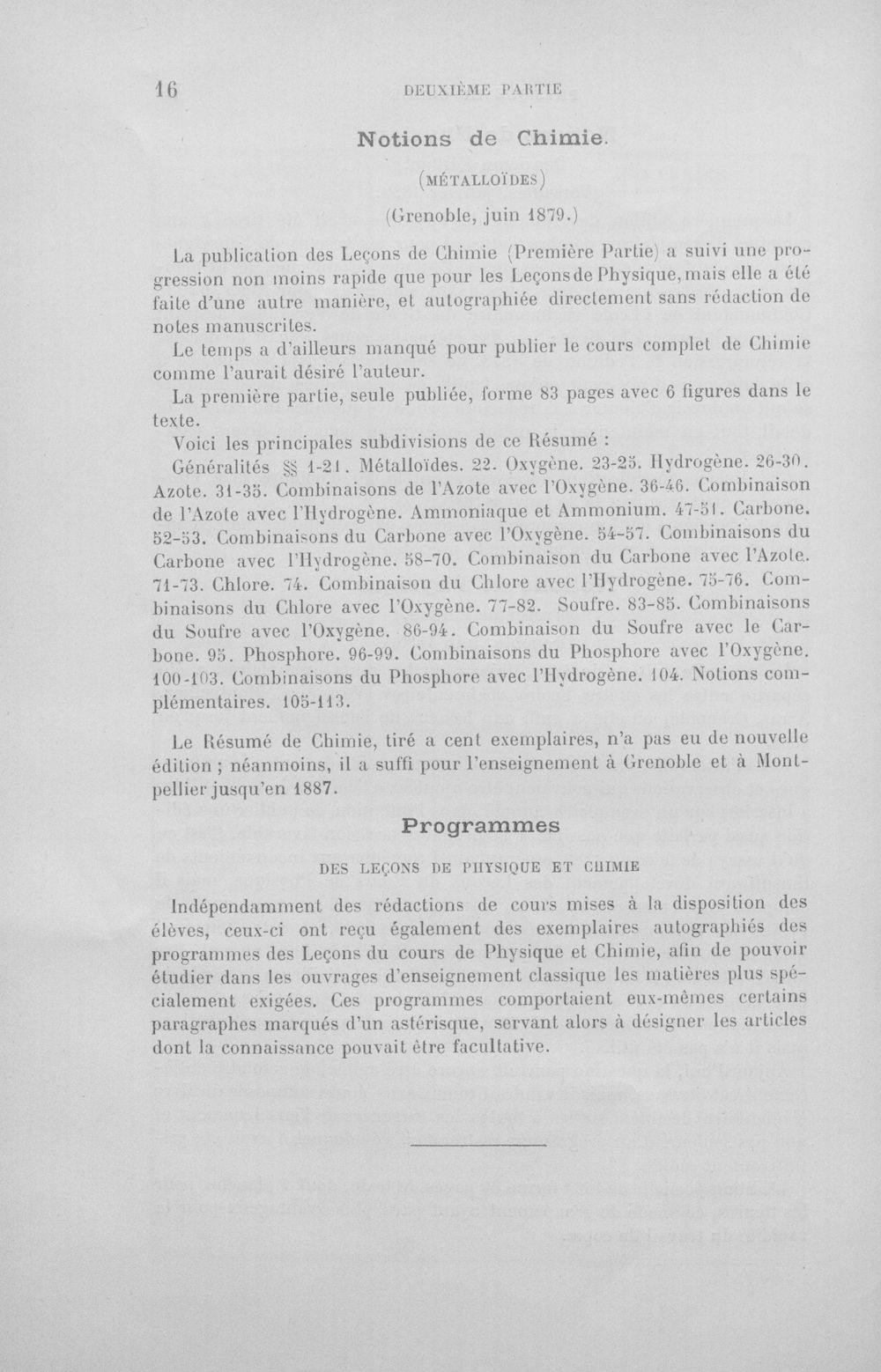 16 DEUXIÈME PARTIE

Notions de Chimie.

(MÉTALLOÏDES)

(Grenoble, juin 1879.)

La publication des Leçons de Chimie (Première Partie) a suivi une progression non moins rapide que pour les Leçons de Physique, mais elle a été faite d'une autre manière, et autographiée directement sans rédaction de notes manuscrites.

Le temps a d'ailleurs manqué pour publier le cours complet de Chimie comme l'aurait désiré l'auteur.

La première partie, seule publiée, forme 83 pages avec 6 figures dans le texte.

Voici les principales subdivisions de ce Résumé :

Généralités §§ 1-21. Métalloïdes. 22. Oxygène. 23-25. Hydrogène. 26-30. Azote. 31-35. Combinaisons de l'Azote avec l'Oxygène. 36-46. Combinaison de l'Azote avec l'Hydrogène. Ammoniaque et Ammonium. 47-51. Carbone. 52-53. Combinaisons du Carbone avec l'Oxygène. 54-57. Combinaisons du Carbone avec l'Hydrogène. 58-70. Combinaison du Carbone avec l'Azote. 71-73. Chlore. 74. Combinaison du Chlore avec l'Hydrogène. 75-76. Combinaisons du Chlore avec l'Oxygène. 77-82. Soufre. 83-85. Combinaisons du Soufre avec l'Oxygène. 86-94. Combinaison du Soufre avec le Carbone. 95. Phosphore. 96-99. Combinaisons du Phosphore avec l'Oxygène. 100-103. Combinaisons du Phosphore avec l'Hydrogène. 104. Notions complémentaires. 105-113.

Le Résumé de Chimie, tiré a cent exemplaires, n'a pas eu de nouvelle édition ; néanmoins, il a suffi pour l'enseignement à Grenoble et à Montpellier jusqu'en 1887.

Programmes

DES LEÇONS DE PHYSIQUE ET CHIMIE

Indépendamment des rédactions de cours mises à la disposition des élèves, ceux-ci ont reçu également des exemplaires autographiés des programmes des Leçons du cours de Physique et Chimie, afin de pouvoir étudier dans les ouvrages d'enseignement classique les matières plus spécialement exigées. Ces programmes comportaient eux-mêmes certains paragraphes marqués d'un astérisque, servant alors à désigner les articles dont la connaissance pouvait être facultative.